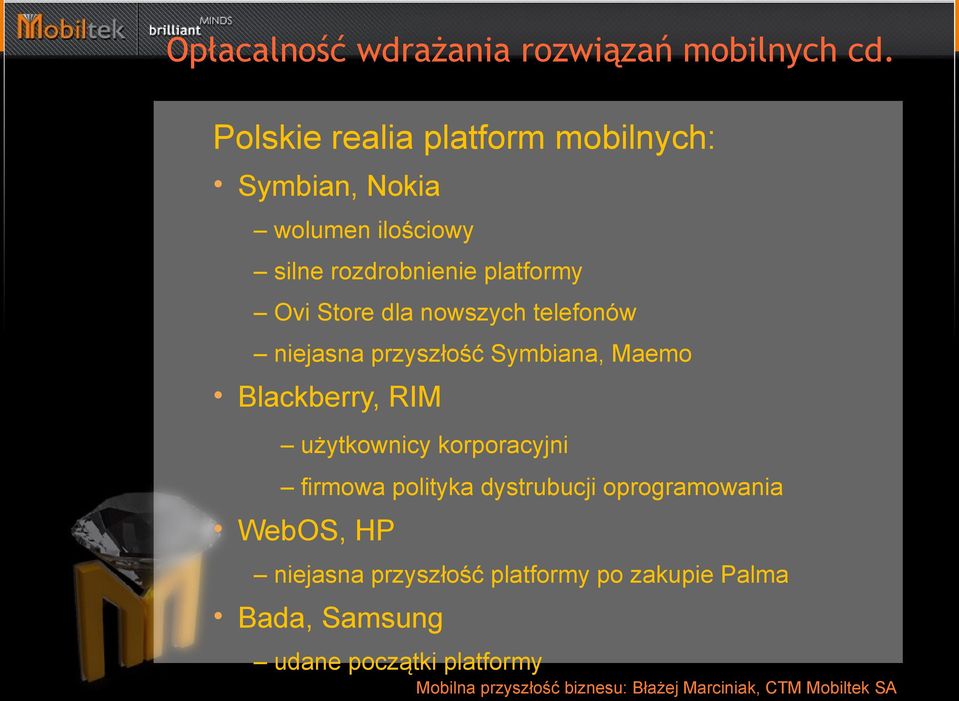 Mobiltek brilliant MINDS

Opłacalność wdrażania rozwiązań mobilnych cd.

Polskie realia platform mobilnych:

• Symbian, Nokia
– wolumen ilościowy
– silne rozdrobnienie platformy
– Ovi Store dla nowszych telefonów
– niejasna przyszłość Symbiana, Maemo
• Blackberry, RIM
– użytkownicy korporacyjni
– firmowa polityka dystrubucji oprogramowania
• WebOS, HP
– niejasna przyszłość platformy po zakupie Palma
• Bada, Samsung
– udane początki platformy

Mobilna przyszłość biznesu: Błażej Marciniak, CTM Mobiltek SA